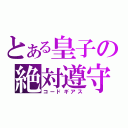 とある皇子の絶対遵守
コードギアス